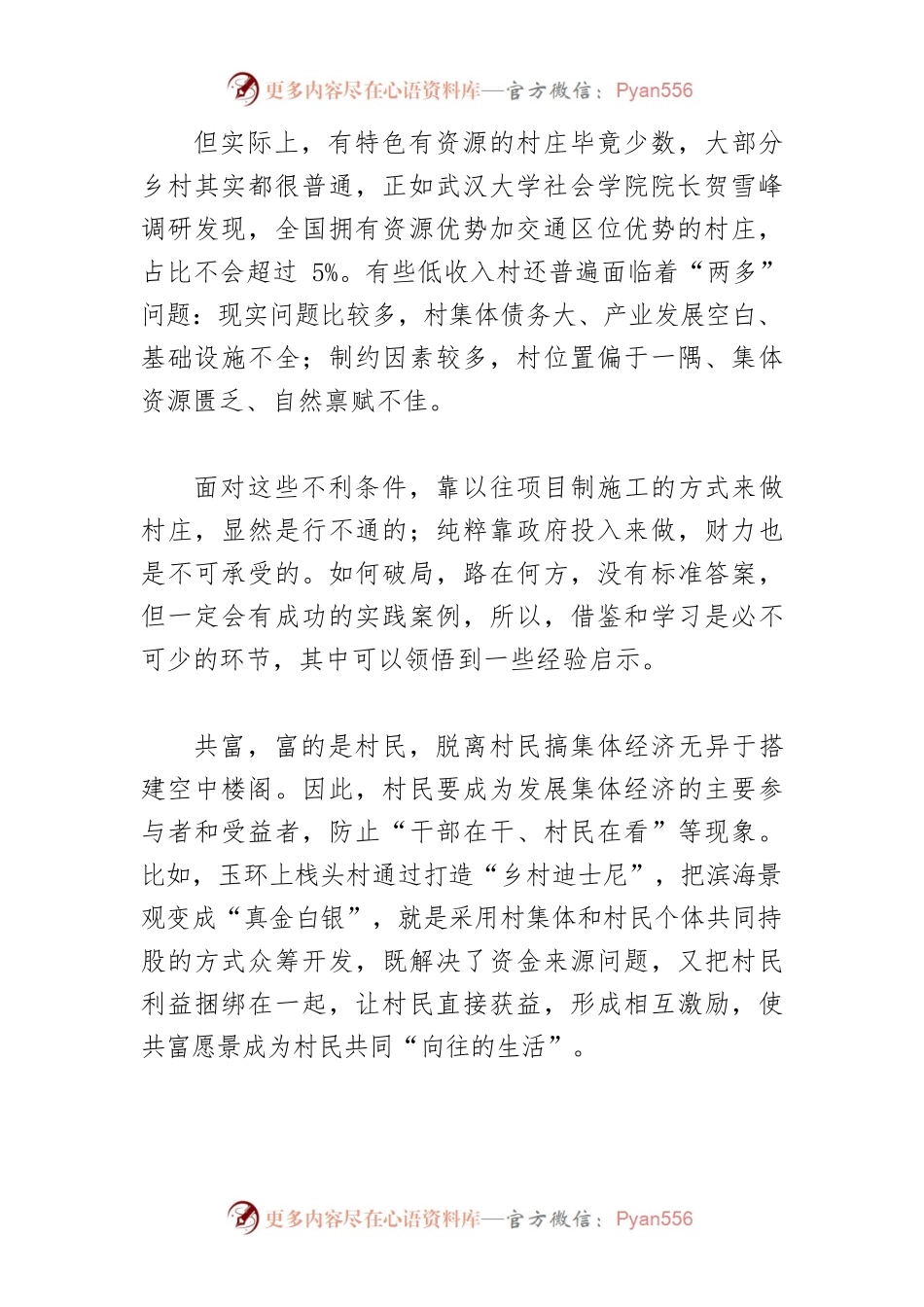 更多内容尽在心语资料库—官方微信：Pyan556

但实际上，有特色有资源的村庄毕竟少数，大部分乡村其实都很普通，正如武汉大学社会学院院长贺雪峰调研发现，全国拥有资源优势加交通区位优势的村庄，占比不会超过 5%。有些低收入村还普遍面临着“两多”问题：现实问题比较多，村集体债务大、产业发展空白、基础设施不全；制约因素较多，村位置偏于一隅、集体资源匮乏、自然禀赋不佳。

面对这些不利条件，靠以往项目制施工的方式来做村庄，显然是行不通的；纯粹靠政府投入来做，财力也是不可承受的。如何破局，路在何方，没有标准答案，但一定会有成功的实践案例，所以，借鉴和学习是必不可少的环节，其中可以领悟到一些经验启示。

共富，富的是村民，脱离村民搞集体经济无异于搭建空中楼阁。因此，村民要成为发展集体经济的主要参与者和受益者，防止“干部在干、村民在看”等现象。比如，玉环上栈头村通过打造“乡村迪士尼”，把滨海景观变成“真金白银”，就是采用村集体和村民个体共同持股的方式众筹开发，既解决了资金来源问题，又把村民利益捆绑在一起，让村民直接获益，形成相互激励，使共富愿景成为村民共同“向往的生活”。

更多内容尽在心语资料库—官方微信：Pyan556